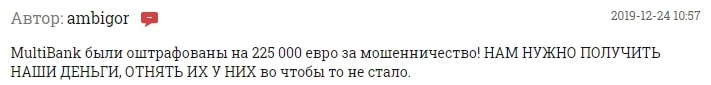 Автор: ambigor

2019-12-24 10:57

MultiBank были оштрафованы на 225 000 евро за мошенничество! НАМ НУЖНО ПОЛУЧИТЬ НАШИ ДЕНЬГИ, ОТНЯТЬ ИХ У НИХ во чтобы то не стало.